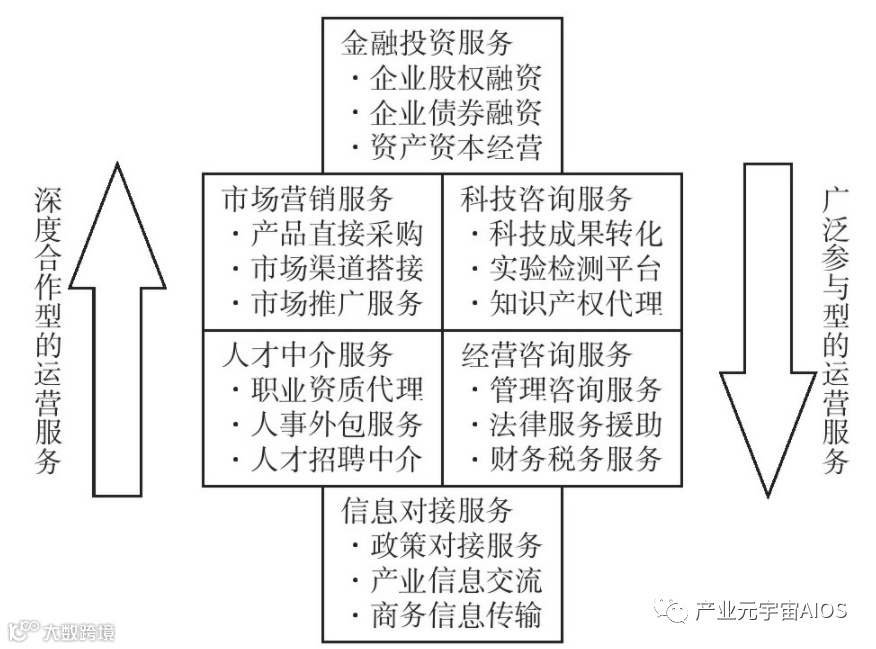 深度合作型的运营服务

金融投资服务
· 企业股权融资
· 企业债券融资
· 资产资本经营

市场营销服务
· 产品直接采购
· 市场渠道搭接
· 市场推广服务

科技咨询服务
· 科技成果转化
· 实验检测平台
· 知识产权代理

人才中介服务
· 职业资质代理
· 人事外包服务
· 人才招聘中介

经营咨询服务
· 管理咨询服务
· 法律服务援助
· 财务税务服务

信息对接服务
· 政策对接服务
· 产业信息交流
· 商务信息传输

广泛参与型的运营服务

大数跨境

产业元宇宙AIOS